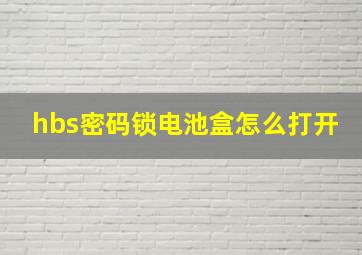 hbs密码锁电池盒怎么打开